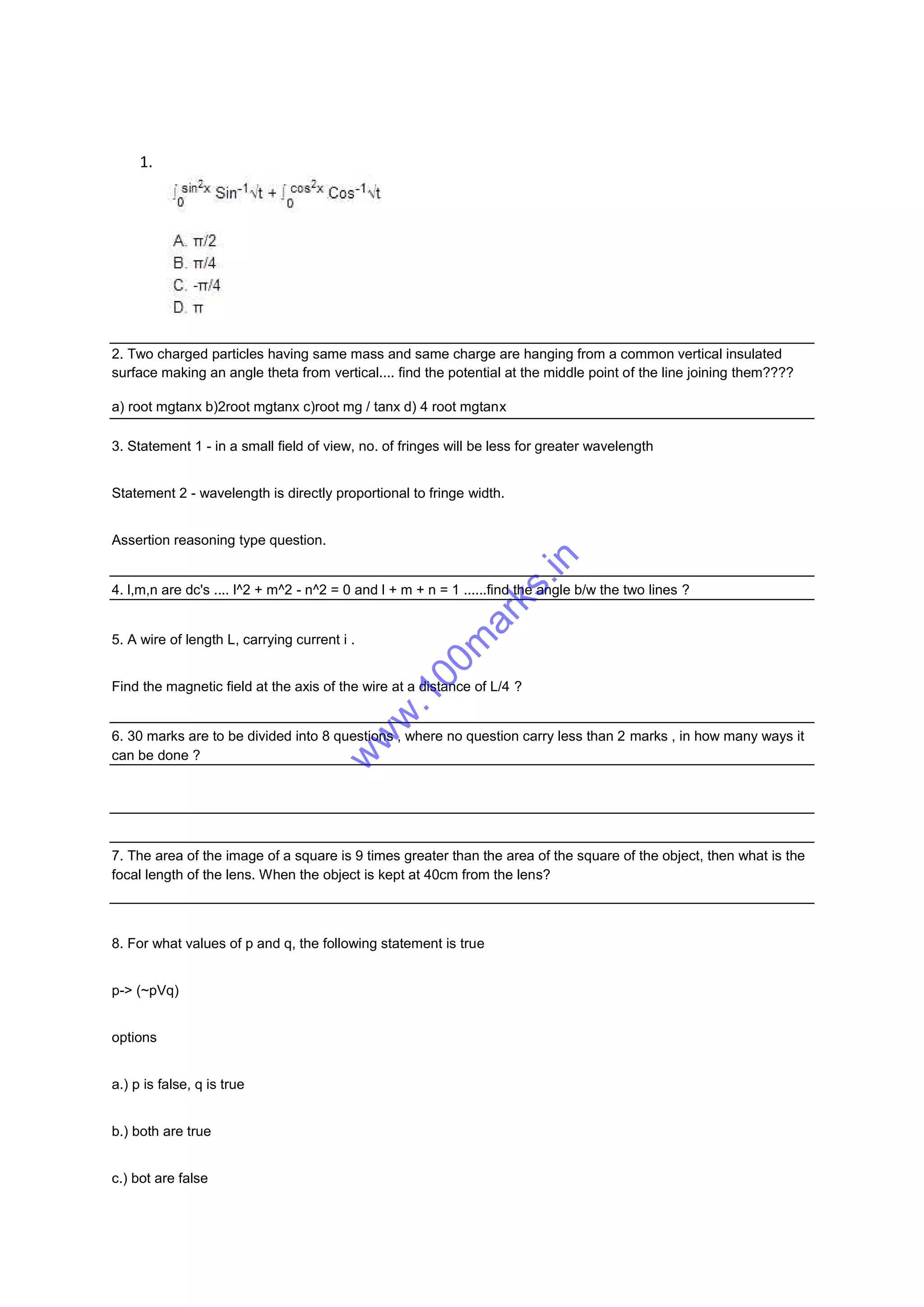 1.

$\int_0^{\sin^2 x} \text{Sin}^{-1}\sqrt{t} + \int_0^{\cos^2 x} \text{Cos}^{-1}\sqrt{t}$

A. π/2
B. π/4
C. -π/4
D. π

2. Two charged particles having same mass and same charge are hanging from a common vertical insulated surface making an angle theta from vertical.... find the potential at the middle point of the line joining them????

a) root mgtanx b)2root mgtanx c)root mg / tanx d) 4 root mgtanx

3. Statement 1 - in a small field of view, no. of fringes will be less for greater wavelength

Statement 2 - wavelength is directly proportional to fringe width.

Assertion reasoning type question.

4. l,m,n are dc's .... l^2 + m^2 - n^2 = 0 and l + m + n = 1 ......find the angle b/w the two lines ?

5. A wire of length L, carrying current i .

Find the magnetic field at the axis of the wire at a distance of L/4 ?

6. 30 marks are to be divided into 8 questions , where no question carry less than 2 marks , in how many ways it can be done ?

7. The area of the image of a square is 9 times greater than the area of the square of the object, then what is the focal length of the lens. When the object is kept at 40cm from the lens?

8. For what values of p and q, the following statement is true

p-> (~pVq)

options

a.) p is false, q is true

b.) both are true

c.) bot are false

www.100marks.in